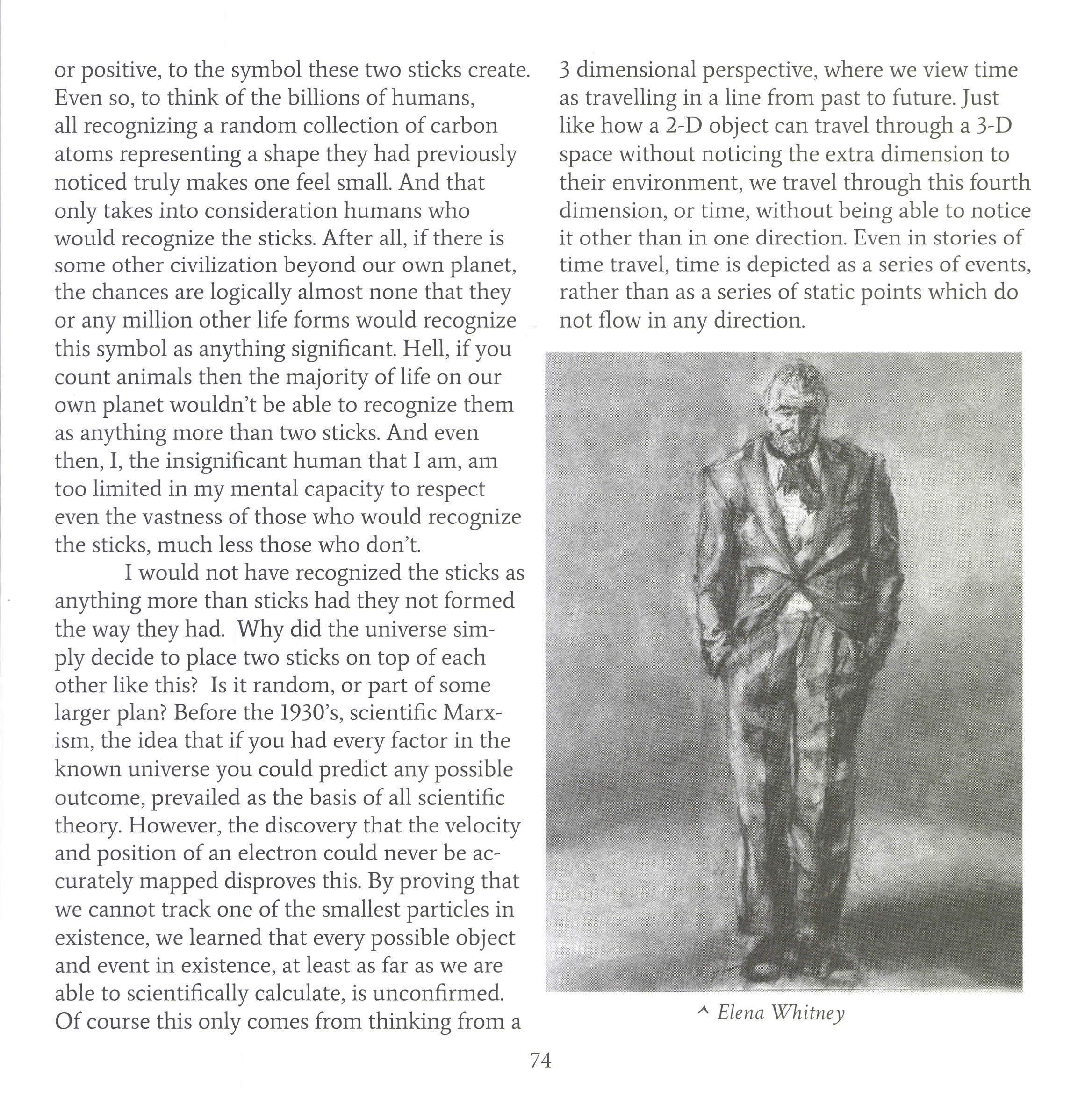 or positive, to the symbol these two sticks create. Even so, to think of the billions of humans, all recognizing a random collection of carbon atoms representing a shape they had previously noticed truly makes one feel small. And that only takes into consideration humans who would recognize the sticks. After all, if there is some other civilization beyond our own planet, the chances are logically almost none that they or any million other life forms would recognize this symbol as anything significant. Hell, if you count animals then the majority of life on our own planet wouldn't be able to recognize them as anything more than two sticks. And even then, I, the insignificant human that I am, am too limited in my mental capacity to respect even the vastness of those who would recognize the sticks, much less those who don't.

I would not have recognized the sticks as anything more than sticks had they not formed the way they had. Why did the universe simply decide to place two sticks on top of each other like this? Is it random, or part of some larger plan? Before the 1930's, scientific Marxism, the idea that if you had every factor in the known universe you could predict any possible outcome, prevailed as the basis of all scientific theory. However, the discovery that the velocity and position of an electron could never be accurately mapped disproves this. By proving that we cannot track one of the smallest particles in existence, we learned that every possible object and event in existence, at least as far as we are able to scientifically calculate, is unconfirmed. Of course this only comes from thinking from a 3 dimensional perspective, where we view time as travelling in a line from past to future. Just like how a 2-D object can travel through a 3-D space without noticing the extra dimension to their environment, we travel through this fourth dimension, or time, without being able to notice it other than in one direction. Even in stories of time travel, time is depicted as a series of events, rather than as a series of static points which do not flow in any direction.

^ Elena Whitney

74